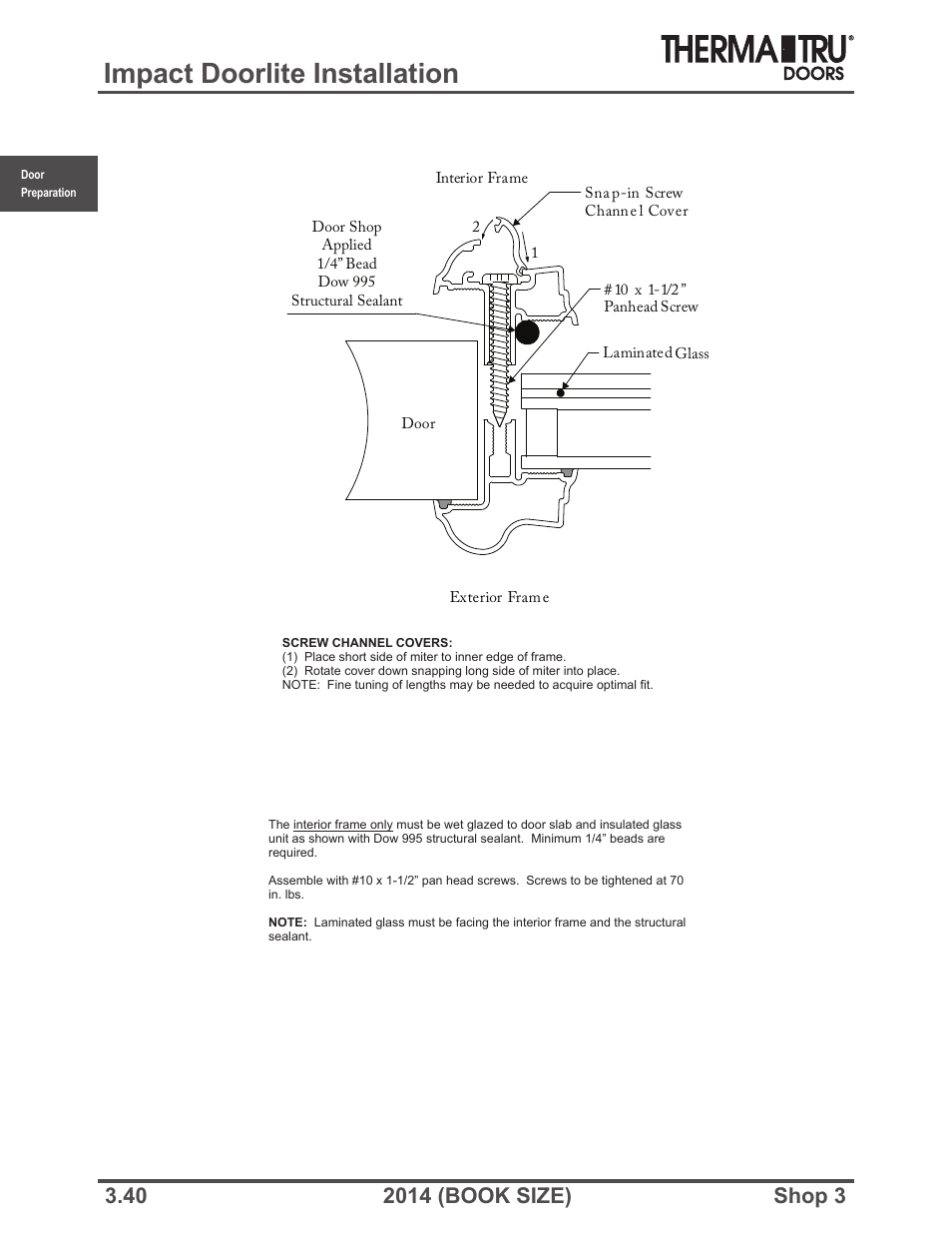 Impact Doorlite Installation

THERMA TRU® DOORS

Door Preparation

Interior Frame

Snap-in Screw Channel Cover

Door Shop Applied 1/4" Bead Dow 995 Structural Sealant

2

1

#10 x 1-1/2" Panhead Screw

Laminated Glass

Door

Exterior Frame

SCREW CHANNEL COVERS:
(1) Place short side of miter to inner edge of frame.
(2) Rotate cover down snapping long side of miter into place.
NOTE: Fine tuning of lengths may be needed to acquire optimal fit.

The interior frame only must be wet glazed to door slab and insulated glass unit as shown with Dow 995 structural sealant. Minimum 1/4" beads are required.

Assemble with #10 x 1-1/2" pan head screws. Screws to be tightened at 70 in. lbs.

NOTE: Laminated glass must be facing the interior frame and the structural sealant.

3.40 2014 (BOOK SIZE) Shop 3